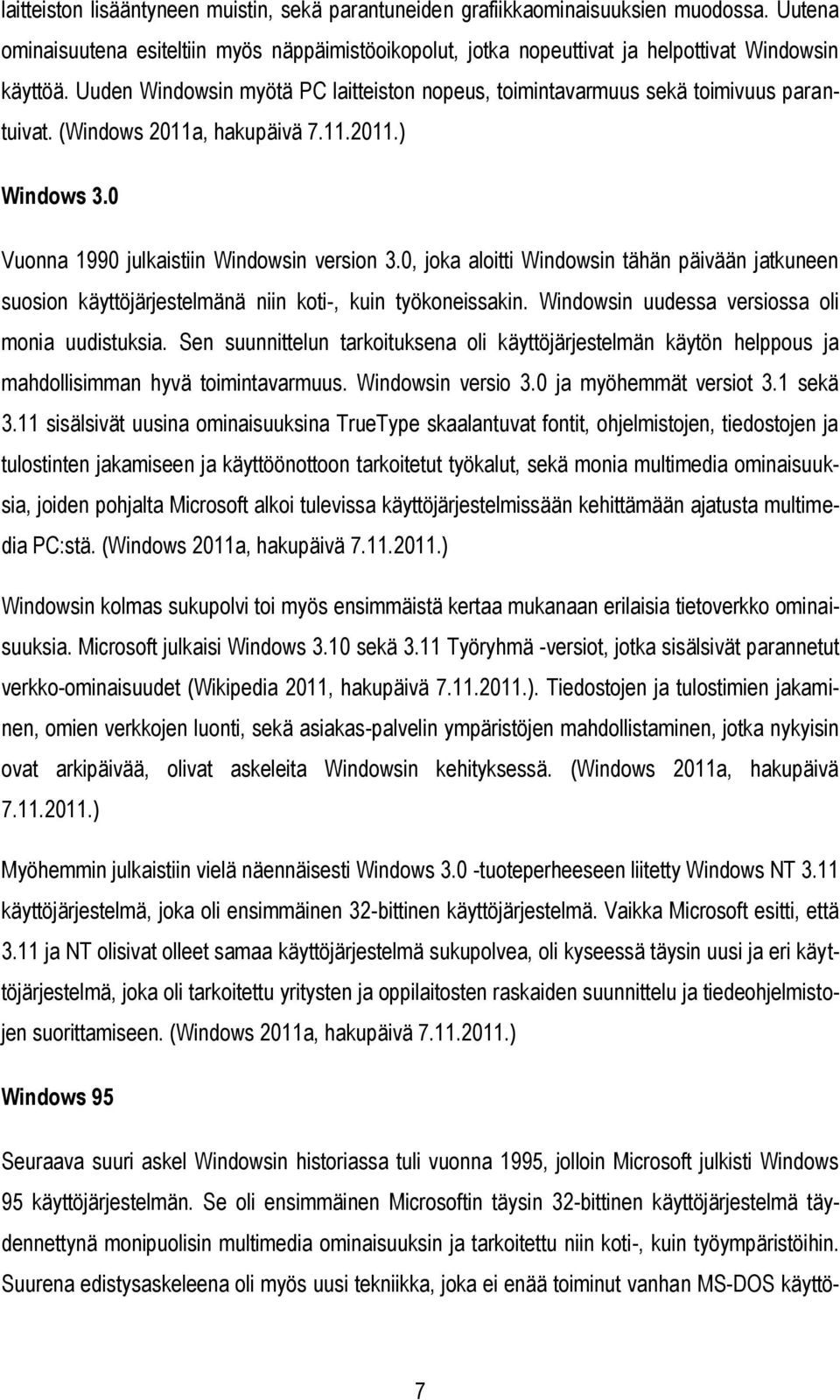 laitteiston lisääntyneen muistin, sekä parantuneiden grafiikkaominaisuuksien muodossa. Uutena ominaisuutena esiteltiin myös näppäimistöoikopolut, jotka nopeuttivat ja helpottivat Windowsin käyttöä. Uuden Windowsin myötä PC laitteiston nopeus, toimintavarmuus sekä toimivuus parantuivat. (Windows 2011a, hakupäivä 7.11.2011.)

Windows 3.0

Vuonna 1990 julkaistiin Windowsin version 3.0, joka aloitti Windowsin tähän päivään jatkuneen suosion käyttöjärjestelmänä niin koti-, kuin työkoneissakin. Windowsin uudessa versiossa oli monia uudistuksia. Sen suunnittelun tarkoituksena oli käyttöjärjestelmän käytön helppous ja mahdollisimman hyvä toimintavarmuus. Windowsin versio 3.0 ja myöhemmät versiot 3.1 sekä 3.11 sisälsivät uusina ominaisuuksina TrueType skaalantuvat fontit, ohjelmistojen, tiedostojen ja tulostinten jakamiseen ja käyttöönottoon tarkoitetut työkalut, sekä monia multimedia ominaisuuksia, joiden pohjalta Microsoft alkoi tulevissa käyttöjärjestelmissään kehittämään ajatusta multimedia PC:stä. (Windows 2011a, hakupäivä 7.11.2011.)

Windowsin kolmas sukupolvi toi myös ensimmäistä kertaa mukanaan erilaisia tietoverkko ominaisuuksia. Microsoft julkaisi Windows 3.10 sekä 3.11 Työryhmä -versiot, jotka sisälsivät parannetut verkko-ominaisuudet (Wikipedia 2011, hakupäivä 7.11.2011.). Tiedostojen ja tulostimien jakaminen, omien verkkojen luonti, sekä asiakas-palvelin ympäristöjen mahdollistaminen, jotka nykyisin ovat arkipäivää, olivat askeleita Windowsin kehityksessä. (Windows 2011a, hakupäivä 7.11.2011.)

Myöhemmin julkaistiin vielä näennäisesti Windows 3.0 -tuoteperheeseen liitetty Windows NT 3.11 käyttöjärjestelmä, joka oli ensimmäinen 32-bittinen käyttöjärjestelmä. Vaikka Microsoft esitti, että 3.11 ja NT olisivat olleet samaa käyttöjärjestelmä sukupolvea, oli kyseessä täysin uusi ja eri käyttöjärjestelmä, joka oli tarkoitettu yritysten ja oppilaitosten raskaiden suunnittelu ja tiedeohjelmistojen suorittamiseen. (Windows 2011a, hakupäivä 7.11.2011.)

Windows 95

Seuraava suuri askel Windowsin historiassa tuli vuonna 1995, jolloin Microsoft julkisti Windows 95 käyttöjärjestelmän. Se oli ensimmäinen Microsoftin täysin 32-bittinen käyttöjärjestelmä täydennettynä monipuolisin multimedia ominaisuuksin ja tarkoitettu niin koti-, kuin työympäristöihin. Suurena edistysaskeleena oli myös uusi tekniikka, joka ei enää toiminut vanhan MS-DOS käyttö-

7